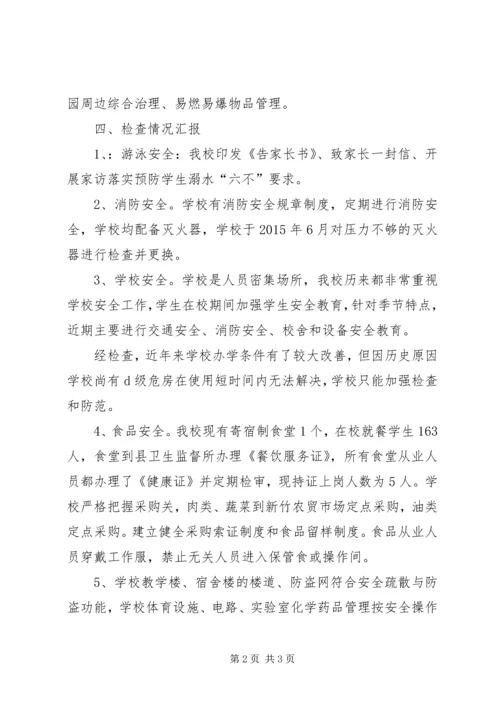 园周边综合治理、易燃易爆物品管理。

四、检查情况汇报

1、：游泳安全：我校印发《告家长书》、致家长一封信、开展家访落实预防学生溺水“六不”要求。

2、消防安全。学校有消防安全规章制度，定期进行消防安全，学校均配备灭火器，学校于2015年6月对压力不够的灭火器进行检查并更换。

3、学校安全。学校是人员密集场所，我校历来都非常重视学校安全工作，学生在校期间加强学生安全教育，针对季节特点，近期主要进行交通安全、消防安全、校舍和设备安全教育。

经检查，近年来学校办学条件有了较大改善，但因历史原因学校尚有d级危房在使用短时间内无法解决，学校只能加强检查和防范。

4、食品安全。我校现有寄宿制食堂1个，在校就餐学生163人，食堂到县卫生监督所办理《餐饮服务证》，所有食堂从业人员都办理了《健康证》并定期检审，现持证上岗人数为5人。学校严格把握采购关，肉类、蔬菜到新竹农贸市场定点采购，油类定点采购。建立健全采购索证制度和食品留样制度。食品从业人员穿戴工作服，禁止无关人员进入保管食或操作间。

5、学校教学楼、宿舍楼的楼道、防盗网符合安全疏散与防盗功能，学校体育设施、电路、实验室化学药品管理按安全操作

第2页 共3页